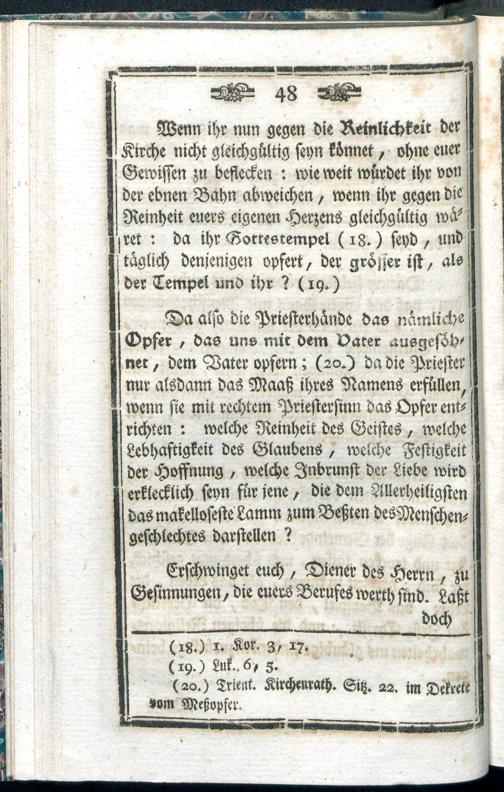 48

Wenn ihr nun gegen die Reinlichkeit der Kirche nicht gleichgültig seyn könnet, ohne euer Gewissen zu beflecken: wie weit würdet ihr von der ebnen Bahn abweichen, wenn ihr gegen die Reinheit euers eigenen Herzens gleichgültig wäret: da ihr Gottestempel (18.) seyd, und täglich denjenigen opfert, der grösser ist, als der Tempel und ihr? (19.)

Da also die Priesterhände das nämliche Opfer, das uns mit dem Vater ausgesöhnet, dem Vater opfern; (20.) da die Priester nur alsdann das Maaß ihres Namens erfüllen, wenn sie mit rechtem Priestersinn das Opfer entrichten: welche Reinheit des Geistes, welche Lebhaftigkeit des Glaubens, welche Festigkeit der Hoffnung, welche Inbrunst der Liebe wird erklecklich seyn für jene, die dem Allerheiligsten das makelloseste Lamm zum Beßten des Menschengeschlechtes darstellen?

Erschwinget euch, Diener des Herrn, zu Gesinnungen, die euers Berufes werth sind. Laßt doch

(18.) 1. Kor. 3, 17.
(19.) Luk. 6, 5.
(20.) Trient. Kirchenrath. Sitz. 22. im Dekrete vom Meßopfer.